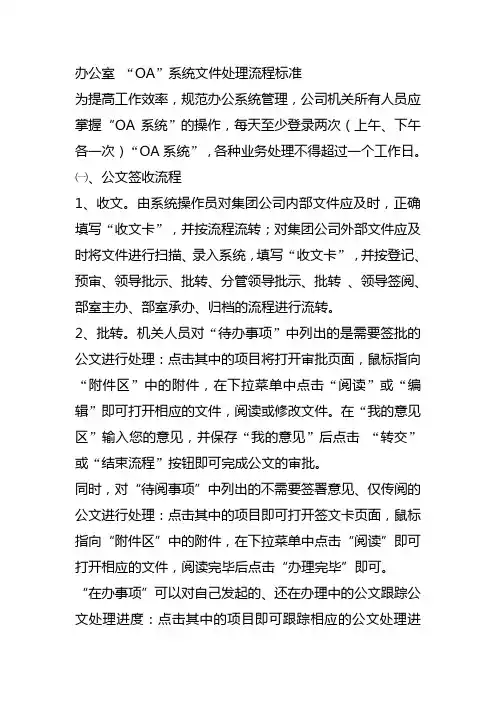 办公室 “OA”系统文件处理流程标准

为提高工作效率，规范办公系统管理，公司机关所有人员应掌握“OA 系统”的操作，每天至少登录两次（上午、下午各一次）“OA 系统”，各种业务处理不得超过一个工作日。

㈠、公文签收流程

1、收文。由系统操作员对集团公司内部文件应及时，正确填写“收文卡”，并按流程流转；对集团公司外部文件应及时将文件进行扫描、录入系统，填写“收文卡”，并按登记、预审、领导批示、批转、分管领导批示、批转 、领导签阅、部室主办、部室承办、归档的流程进行流转。

2、批转。机关人员对“待办事项”中列出的是需要签批的公文进行处理：点击其中的项目将打开审批页面，鼠标指向“附件区”中的附件，在下拉菜单中点击“阅读”或“编辑”即可打开相应的文件，阅读或修改文件。在“我的意见区”输入您的意见，并保存“我的意见”后点击 “转交”或“结束流程”按钮即可完成公文的审批。

同时，对“待阅事项”中列出的不需要签署意见、仅传阅的公文进行处理：点击其中的项目即可打开签文卡页面，鼠标指向“附件区”中的附件，在下拉菜单中点击“阅读”即可打开相应的文件，阅读完毕后点击“办理完毕”即可。

“在办事项”可以对自己发起的、还在办理中的公文跟踪公文处理进度：点击其中的项目即可跟踪相应的公文处理进